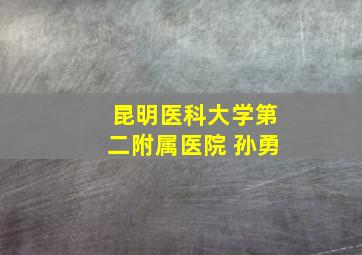 昆明医科大学第二附属医院 孙勇